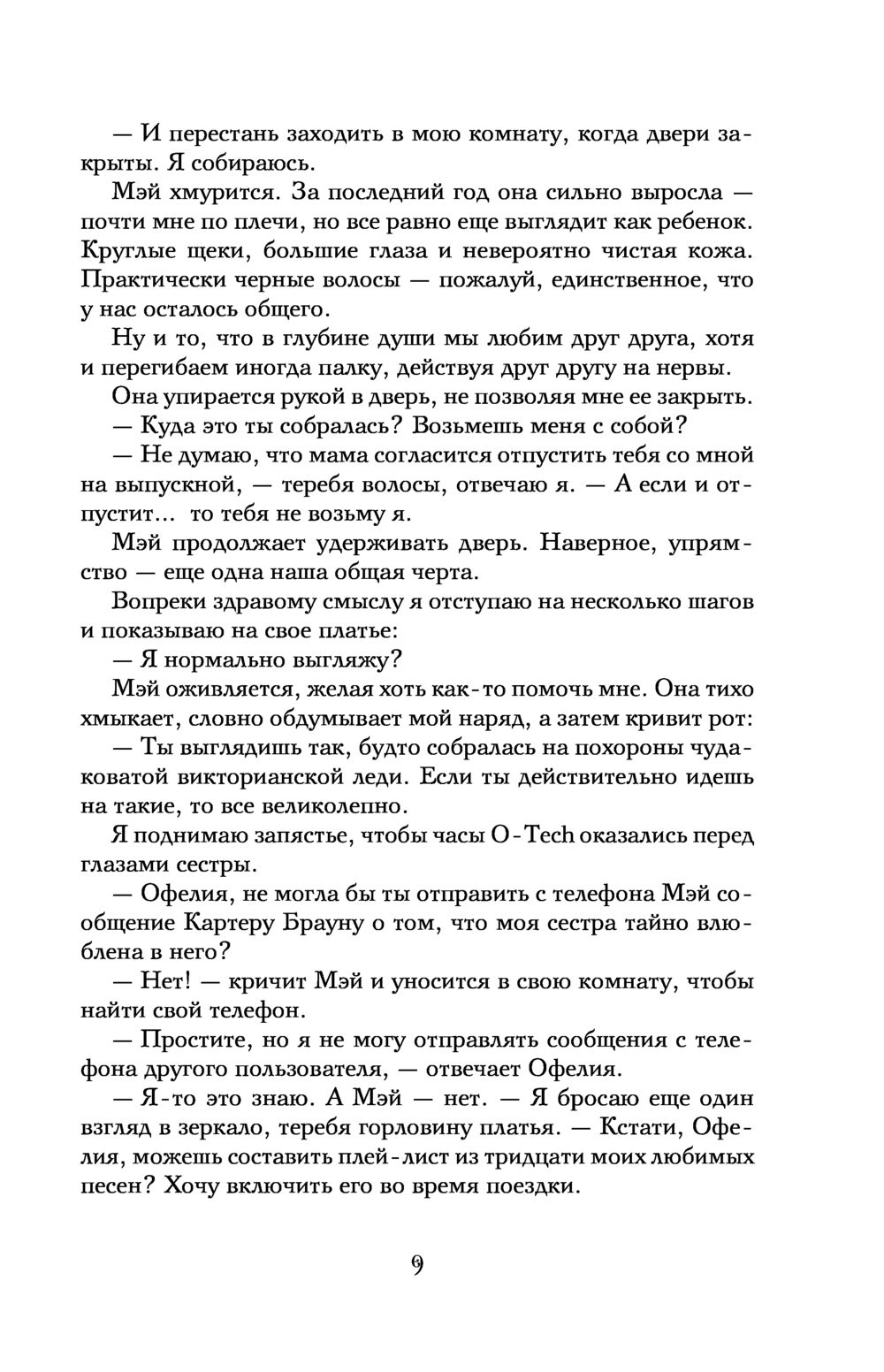 — И перестань заходить в мою комнату, когда двери закрыты. Я собираюсь.

Мэй хмурится. За последний год она сильно выросла — почти мне по плечи, но все равно еще выглядит как ребенок. Круглые щеки, большие глаза и невероятно чистая кожа. Практически черные волосы — пожалуй, единственное, что у нас осталось общего.

Ну и то, что в глубине души мы любим друг друга, хотя и перегибаем иногда палку, действуя друг другу на нервы.

Она упирается рукой в дверь, не позволяя мне ее закрыть.

— Куда это ты собралась? Возьмешь меня с собой?

— Не думаю, что мама согласится отпустить тебя со мной на выпускной, — теребя волосы, отвечаю я. — А если и отпустит... то тебя не возьму я.

Мэй продолжает удерживать дверь. Наверное, упрямство — еще одна наша общая черта.

Вопреки здравому смыслу я отступаю на несколько шагов и показываю на свое платье:

— Я нормально выгляжу?

Мэй оживляется, желая хоть как-то помочь мне. Она тихо хмыкает, словно обдумывает мой наряд, а затем кривит рот:

— Ты выглядишь так, будто собралась на похороны чудаковатой викторианской леди. Если ты действительно идешь на такие, то все великолепно.

Я поднимаю запястье, чтобы часы O-Tech оказались перед глазами сестры.

— Офелия, не могла бы ты отправить с телефона Мэй сообщение Картеру Брауну о том, что моя сестра тайно влюблена в него?

— Нет! — кричит Мэй и уносится в свою комнату, чтобы найти свой телефон.

— Простите, но я не могу отправлять сообщения с телефона другого пользователя, — отвечает Офелия.

— Я-то это знаю. А Мэй — нет. — Я бросаю еще один взгляд в зеркало, теребя горловину платья. — Кстати, Офелия, можешь составить плей-лист из тридцати моих любимых песен? Хочу включить его во время поездки.

9